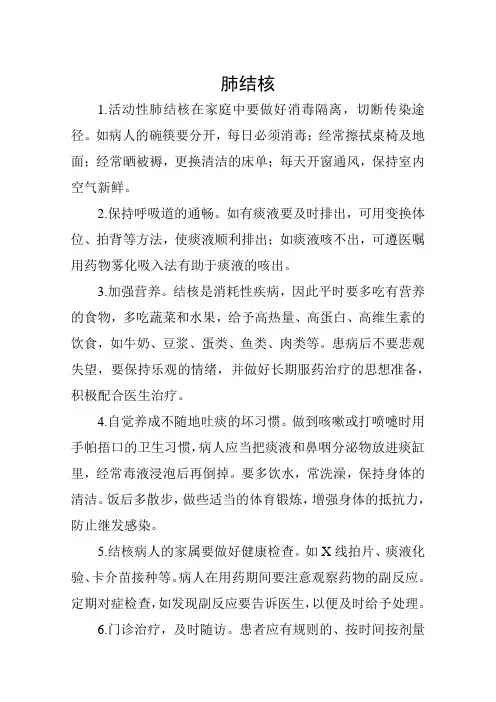 肺结核

1.活动性肺结核在家庭中要做好消毒隔离，切断传染途径。如病人的碗筷要分开，每日必须消毒；经常擦拭桌椅及地面；经常晒被褥，更换清洁的床单；每天开窗通风，保持室内空气新鲜。

2.保持呼吸道的通畅。如有痰液要及时排出，可用变换体位、拍背等方法，使痰液顺利排出；如痰液咳不出，可遵医嘱用药物雾化吸入法有助于痰液的咳出。

3.加强营养。结核是消耗性疾病，因此平时要多吃有营养的食物，多吃蔬菜和水果，给予高热量、高蛋白、高维生素的饮食，如牛奶、豆浆、蛋类、鱼类、肉类等。患病后不要悲观失望，要保持乐观的情绪，并做好长期服药治疗的思想准备，积极配合医生治疗。

4.自觉养成不随地吐痰的坏习惯。做到咳嗽或打喷嚏时用手帕捂口的卫生习惯，病人应当把痰液和鼻咽分泌物放进痰缸里，经常毒液浸泡后再倒掉。要多饮水，常洗澡，保持身体的清洁。饭后多散步，做些适当的体育锻炼，增强身体的抵抗力，防止继发感染。

5.结核病人的家属要做好健康检查。如 X 线拍片、痰液化验、卡介苗接种等。病人在用药期间要注意观察药物的副反应。定期对症检查，如发现副反应要告诉医生，以便及时给予处理。

6.门诊治疗，及时随访。患者应有规则的、按时间按剂量